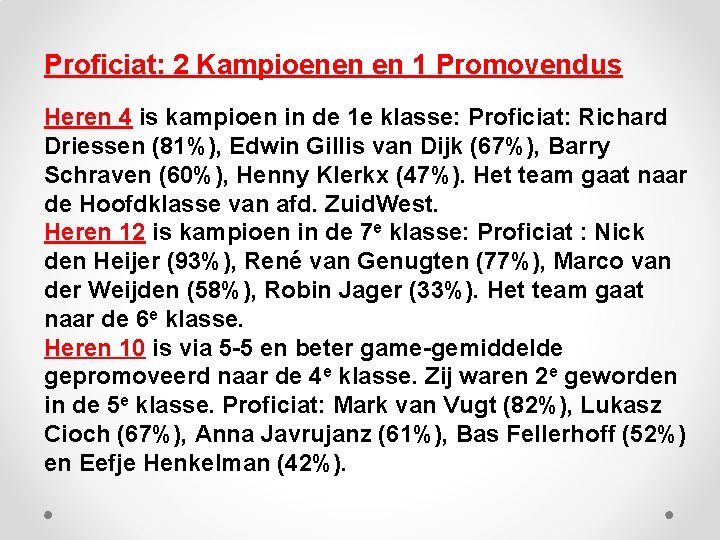 Proficiat: 2 Kampioenen en 1 Promovendus

Heren 4 is kampioen in de 1e klasse: Proficiat: Richard Driessen (81%), Edwin Gillis van Dijk (67%), Barry Schraven (60%), Henny Klerkx (47%). Het team gaat naar de Hoofdklasse van afd. ZuidWest.
Heren 12 is kampioen in de 7$^e$ klasse: Proficiat : Nick den Heijer (93%), René van Genugten (77%), Marco van der Weijden (58%), Robin Jager (33%). Het team gaat naar de 6$^e$ klasse.
Heren 10 is via 5-5 en beter game-gemiddelde gepromoveerd naar de 4$^e$ klasse. Zij waren 2$^e$ geworden in de 5$^e$ klasse. Proficiat: Mark van Vugt (82%), Lukasz Cioch (67%), Anna Javrujanz (61%), Bas Fellerhoff (52%) en Eefje Henkelman (42%).